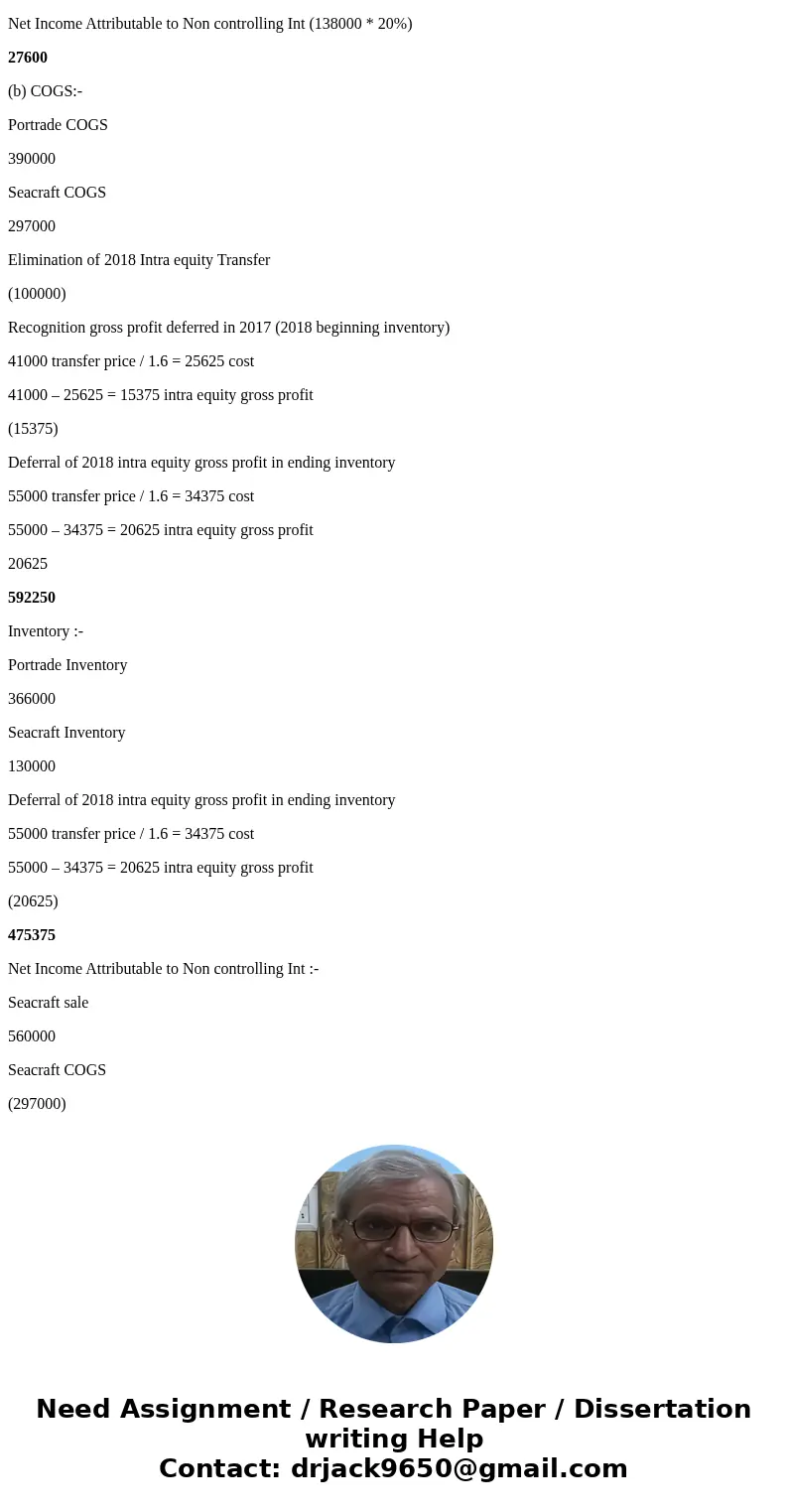 Net Income Attributable to Non controlling Int (138000 * 20%)

27600

(b) COGS:-

Portrade COGS

390000

Seacraft COGS

297000

Elimination of 2018 Intra equity Transfer

(100000)

Recognition gross profit deferred in 2017 (2018 beginning inventory)

41000 transfer price / 1.6 = 25625 cost

41000 – 25625 = 15375 intra equity gross profit

(15375)

Deferral of 2018 intra equity gross profit in ending inventory

55000 transfer price / 1.6 = 34375 cost

55000 – 34375 = 20625 intra equity gross profit

20625

592250

Inventory :-

Portrade Inventory

366000

Seacraft Inventory

130000

Deferral of 2018 intra equity gross profit in ending inventory

55000 transfer price / 1.6 = 34375 cost

55000 – 34375 = 20625 intra equity gross profit

(20625)

475375

Net Income Attributable to Non controlling Int :-

Seacraft sale

560000

Seacraft COGS

(297000)

Need Assignment / Research Paper / Dissertation writing Help
Contact: drjack9650@gmail.com